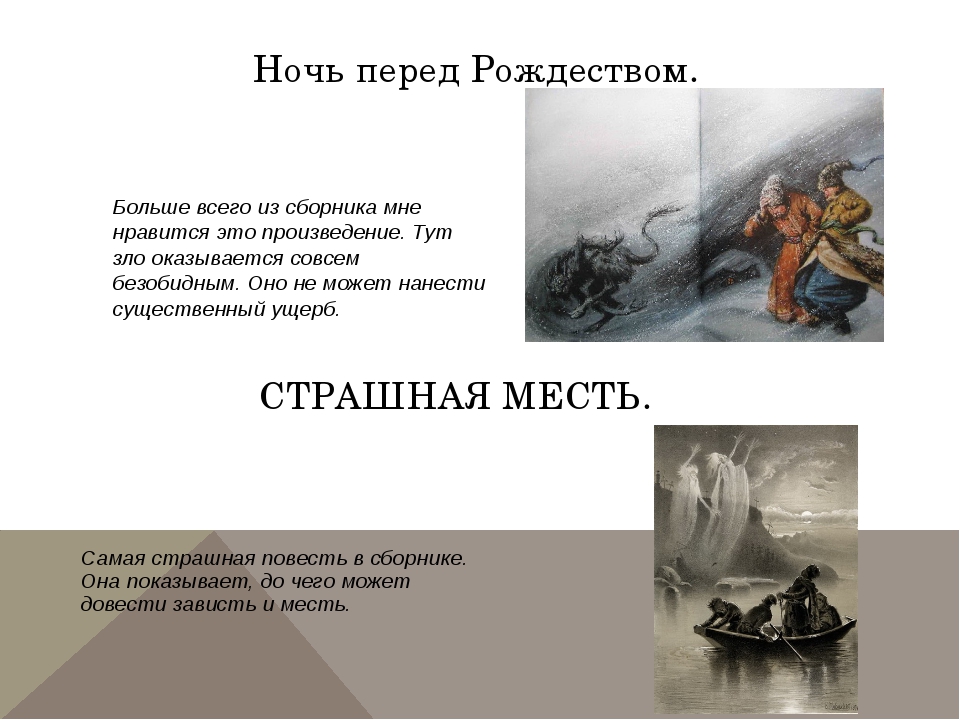 Ночь перед Рождеством.

Больше всего из сборника мне нравится это произведение. Тут зло оказывается совсем безобидным. Оно не может нанести существенный ущерб.

СТРАШНАЯ МЕСТЬ.

Самая страшная повесть в сборнике. Она показывает, до чего может довести зависть и месть.